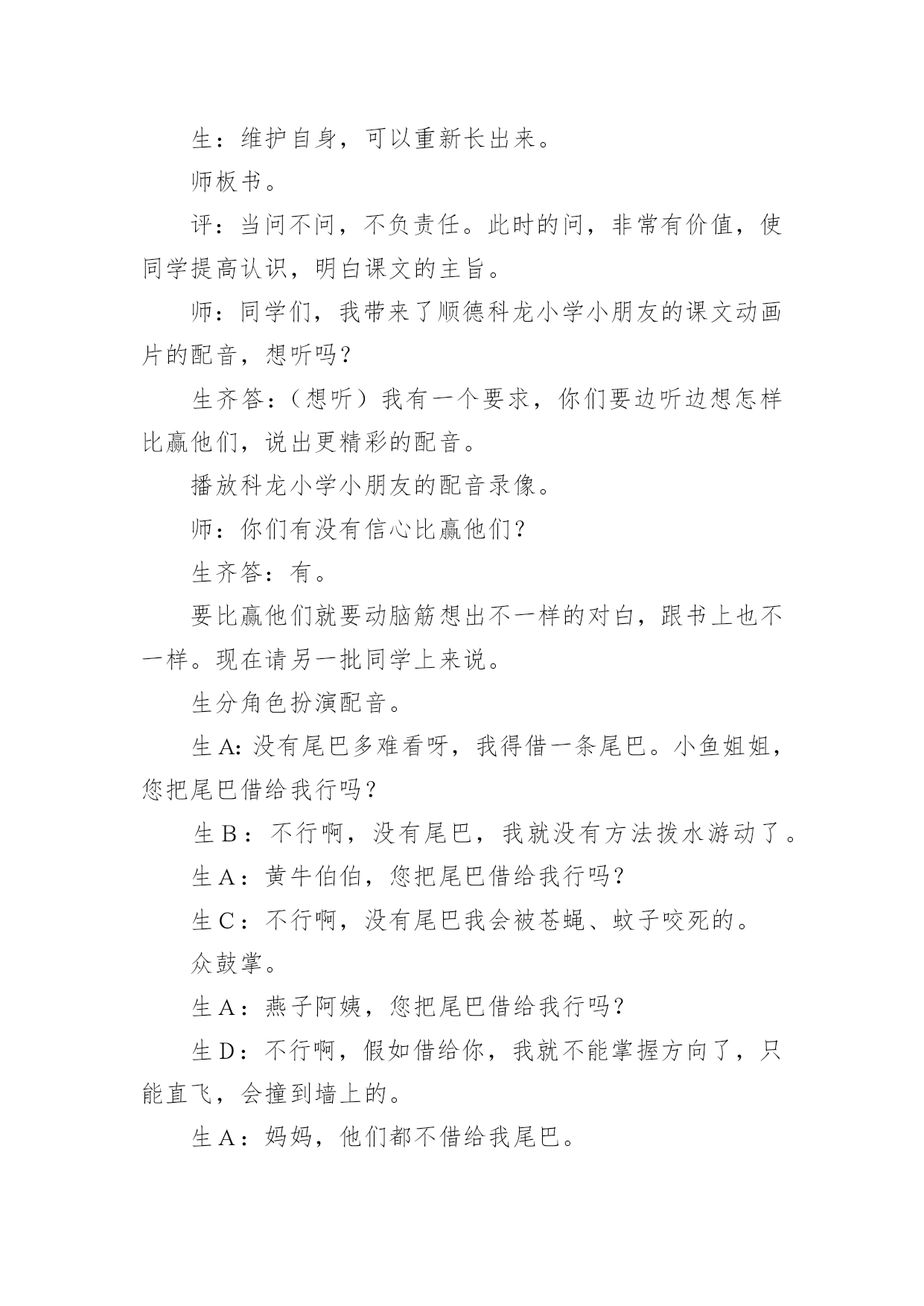 生：维护自身，可以重新长出来。

师板书。

评：当问不问，不负责任。此时的问，非常有价值，使同学提高认识，明白课文的主旨。

师：同学们，我带来了顺德科龙小学小朋友的课文动画片的配音，想听吗？

生齐答：（想听）我有一个要求，你们要边听边想怎样比赢他们，说出更精彩的配音。

播放科龙小学小朋友的配音录像。

师：你们有没有信心比赢他们？

生齐答：有。

要比赢他们就要动脑筋想出不一样的对白，跟书上也不一样。现在请另一批同学上来说。

生分角色扮演配音。

生A: 没有尾巴多难看呀，我得借一条尾巴。小鱼姐姐，您把尾巴借给我行吗？

生B：不行啊，没有尾巴，我就没有方法拨水游动了。

生A：黄牛伯伯，您把尾巴借给我行吗？

生C：不行啊，没有尾巴我会被苍蝇、蚊子咬死的。

众鼓掌。

生A：燕子阿姨，您把尾巴借给我行吗？

生D：不行啊，假如借给你，我就不能掌握方向了，只能直飞，会撞到墙上的。

生A：妈妈，他们都不借给我尾巴。